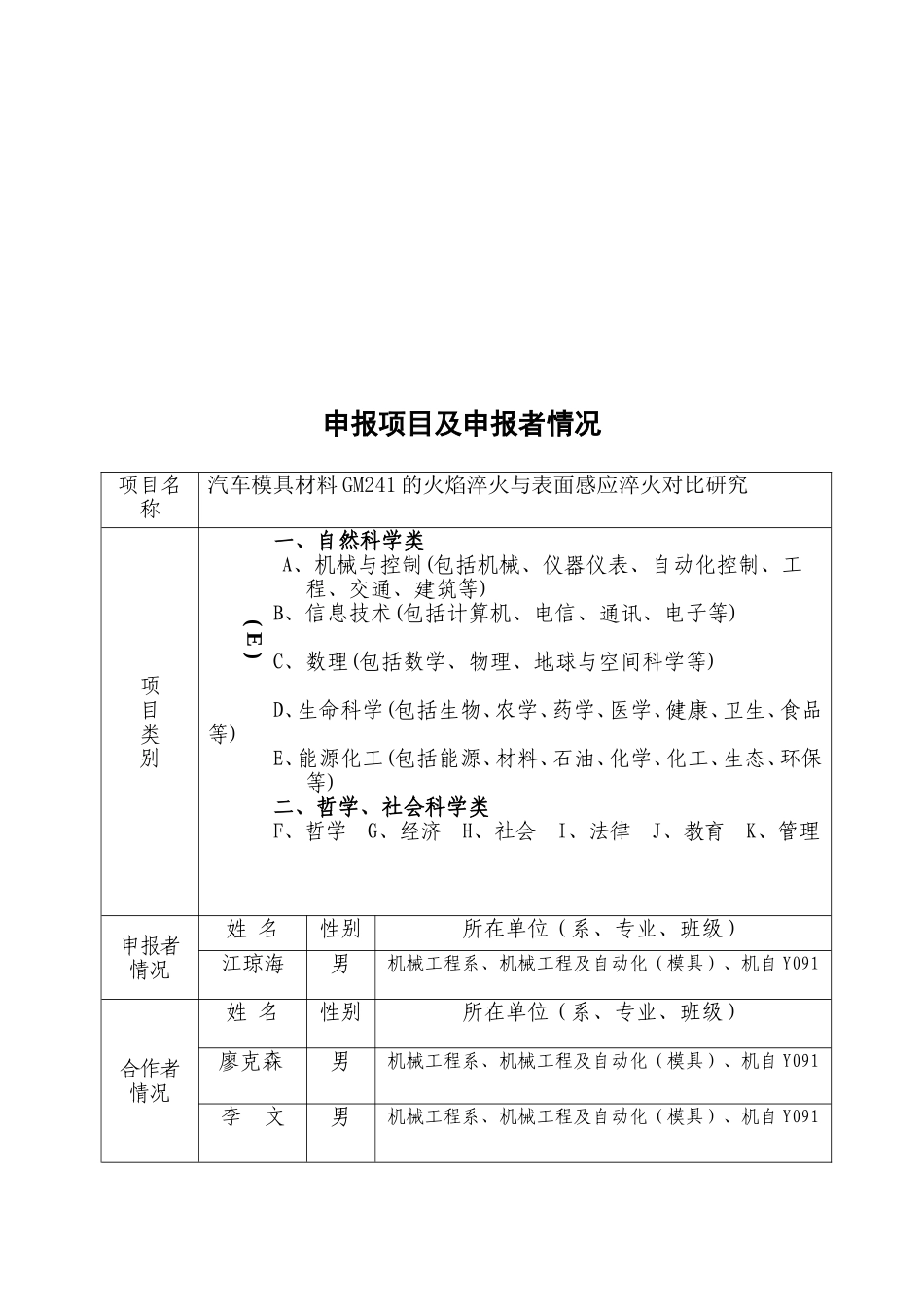 申报项目及申报者情况

| 项目名称 | 汽车模具材料GM241的火焰淬火与表面感应淬火对比研究 | | |
|---|---|---|---|
| 项目类别 | （E） 一、自然科学类 A、机械与控制(包括机械、仪器仪表、自动化控制、工程、交通、建筑等) B、信息技术(包括计算机、电信、通讯、电子等) C、数理(包括数学、物理、地球与空间科学等) D、生命科学(包括生物、农学、药学、医学、健康、卫生、食品等) E、能源化工(包括能源、材料、石油、化学、化工、生态、环保等) 二、哲学、社会科学类 F、哲学 G、经济 H、社会 I、法律 J、教育 K、管理 | | |
| 申报者情况 | 姓 名 | 性别 | 所在单位（系、专业、班级） |
| | 江琼海 | 男 | 机械工程系、机械工程及自动化（模具）、机自Y091 |
| 合作者情况 | 姓 名 | 性别 | 所在单位（系、专业、班级） |
| | 廖克森 | 男 | 机械工程系、机械工程及自动化（模具）、机自Y091 |
| | 李 文 | 男 | 机械工程系、机械工程及自动化（模具）、机自Y091 |